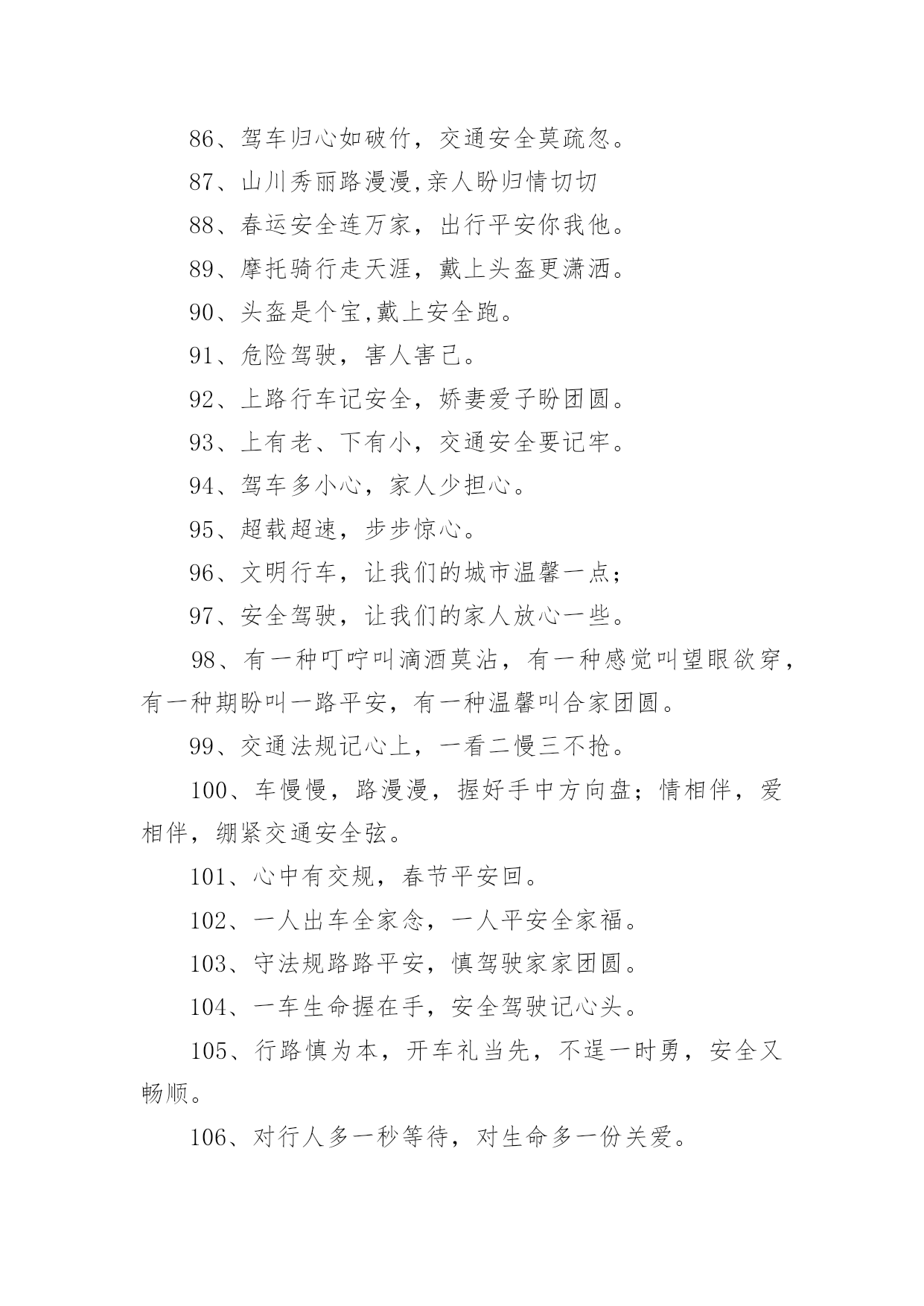 86、驾车归心如破竹，交通安全莫疏忽。

87、山川秀丽路漫漫,亲人盼归情切切

88、春运安全连万家，出行平安你我他。

89、摩托骑行走天涯，戴上头盔更潇洒。

90、头盔是个宝,戴上安全跑。

91、危险驾驶，害人害己。

92、上路行车记安全，娇妻爱子盼团圆。

93、上有老、下有小，交通安全要记牢。

94、驾车多小心，家人少担心。

95、超载超速，步步惊心。

96、文明行车，让我们的城市温馨一点；

97、安全驾驶，让我们的家人放心一些。

98、有一种叮咛叫滴酒莫沾，有一种感觉叫望眼欲穿，有一种期盼叫一路平安，有一种温馨叫合家团圆。

99、交通法规记心上，一看二慢三不抢。

100、车慢慢，路漫漫，握好手中方向盘；情相伴，爱相伴，绷紧交通安全弦。

101、心中有交规，春节平安回。

102、一人出车全家念，一人平安全家福。

103、守法规路路平安，慎驾驶家家团圆。

104、一车生命握在手，安全驾驶记心头。

105、行路慎为本，开车礼当先，不逞一时勇，安全又畅顺。

106、对行人多一秒等待，对生命多一份关爱。